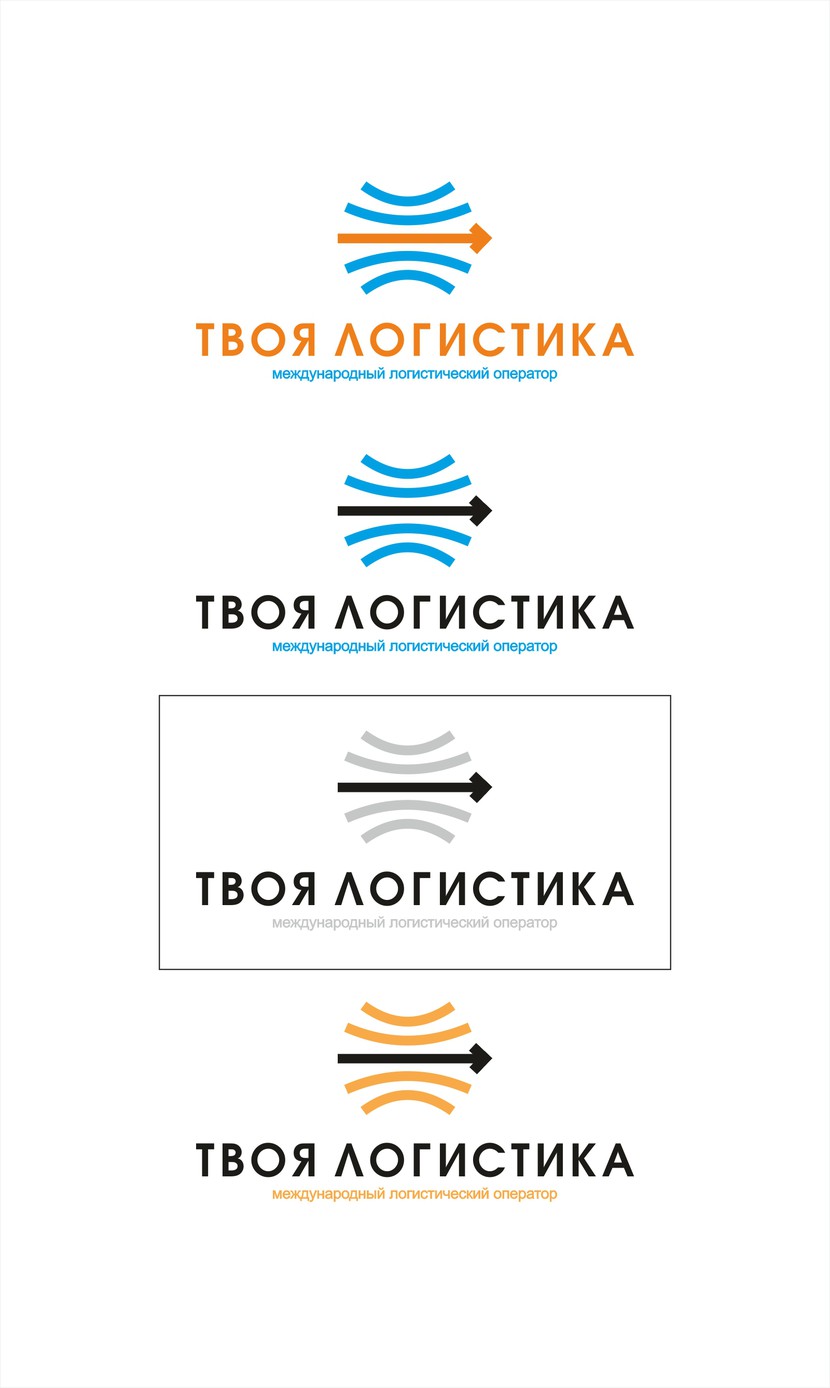 ТВОЯ ЛОГИСТИКА
международный логистический оператор

ТВОЯ ЛОГИСТИКА
международный логистический оператор

ТВОЯ ЛОГИСТИКА
международный логистический оператор

ТВОЯ ЛОГИСТИКА
международный логистический оператор